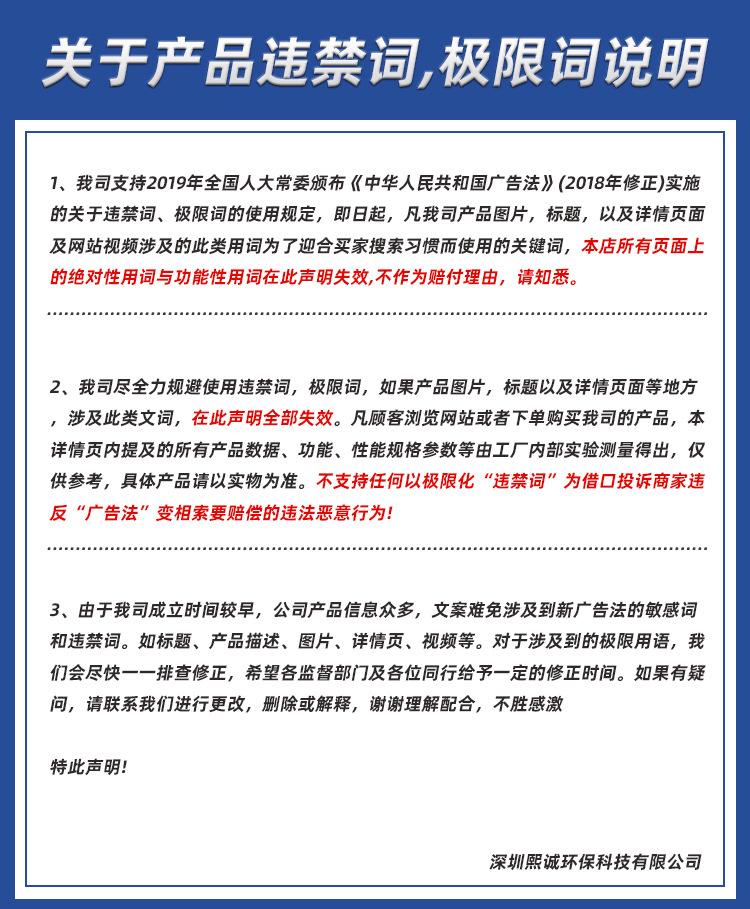 关于产品违禁词,极限词说明

1、我司支持2019年全国人大常委颁布《中华人民共和国广告法》(2018年修正)实施的关于违禁词、极限词的使用规定，即日起，凡我司产品图片，标题，以及详情页面及网站视频涉及的此类用词为了迎合买家搜索习惯而使用的关键词，本店所有页面上的绝对性用词与功能性用词在此声明失效,不作为赔付理由，请知悉。

2、我司尽全力规避使用违禁词，极限词，如果产品图片，标题以及详情页面等地方，涉及此类文词，在此声明全部失效。凡顾客浏览网站或者下单购买我司的产品，本详情页内提及的所有产品数据、功能、性能规格参数等由工厂内部实验测量得出，仅供参考，具体产品请以实物为准。不支持任何以极限化“违禁词”为借口投诉商家违反“广告法”变相索要赔偿的违法恶意行为!

3、由于我司成立时间较早，公司产品信息众多，文案难免涉及到新广告法的敏感词和违禁词。如标题、产品描述、图片、详情页、视频等。对于涉及到的极限用语，我们会尽快一一排查修正，希望各监督部门及各位同行给予一定的修正时间。如果有疑问，请联系我们进行更改，删除或解释，谢谢理解配合，不胜感激

特此声明!

深圳熙诚环保科技有限公司